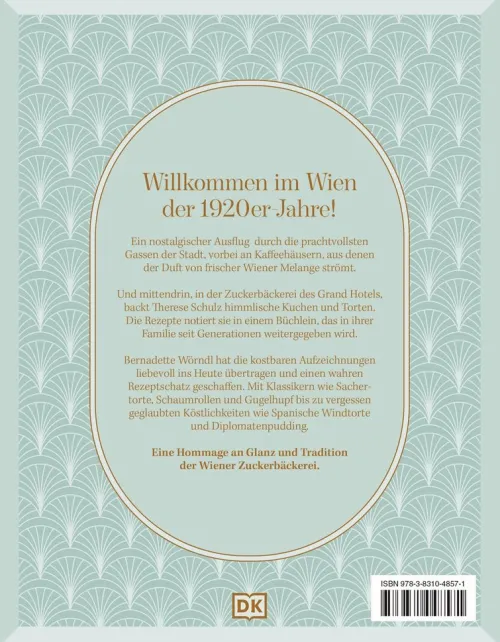 Willkommen im Wien der 1920er-Jahre!

Ein nostalgischer Ausflug durch die prachtvollsten Gassen der Stadt, vorbei an Kaffeehäusern, aus denen der Duft von frischer Wiener Melange strömt.

Und mittendrin, in der Zuckerbäckerei des Grand Hotels, backt Therese Schulz himmlische Kuchen und Torten. Die Rezepte notiert sie in einem Büchlein, das in ihrer Familie seit Generationen weitergegeben wird.

Bernadette Wörndl hat die kostbaren Aufzeichnungen liebevoll ins Heute übertragen und einen wahren Rezeptschatz geschaffen. Mit Klassikern wie Sachertorte, Schaumrollen und Gugelhupf bis zu vergessen geglaubten Köstlichkeiten wie Spanische Windtorte und Diplomatenpudding.

Eine Hommage an Glanz und Tradition der Wiener Zuckerbäckerei.

DK

ISBN 978-3-8310-4857-1